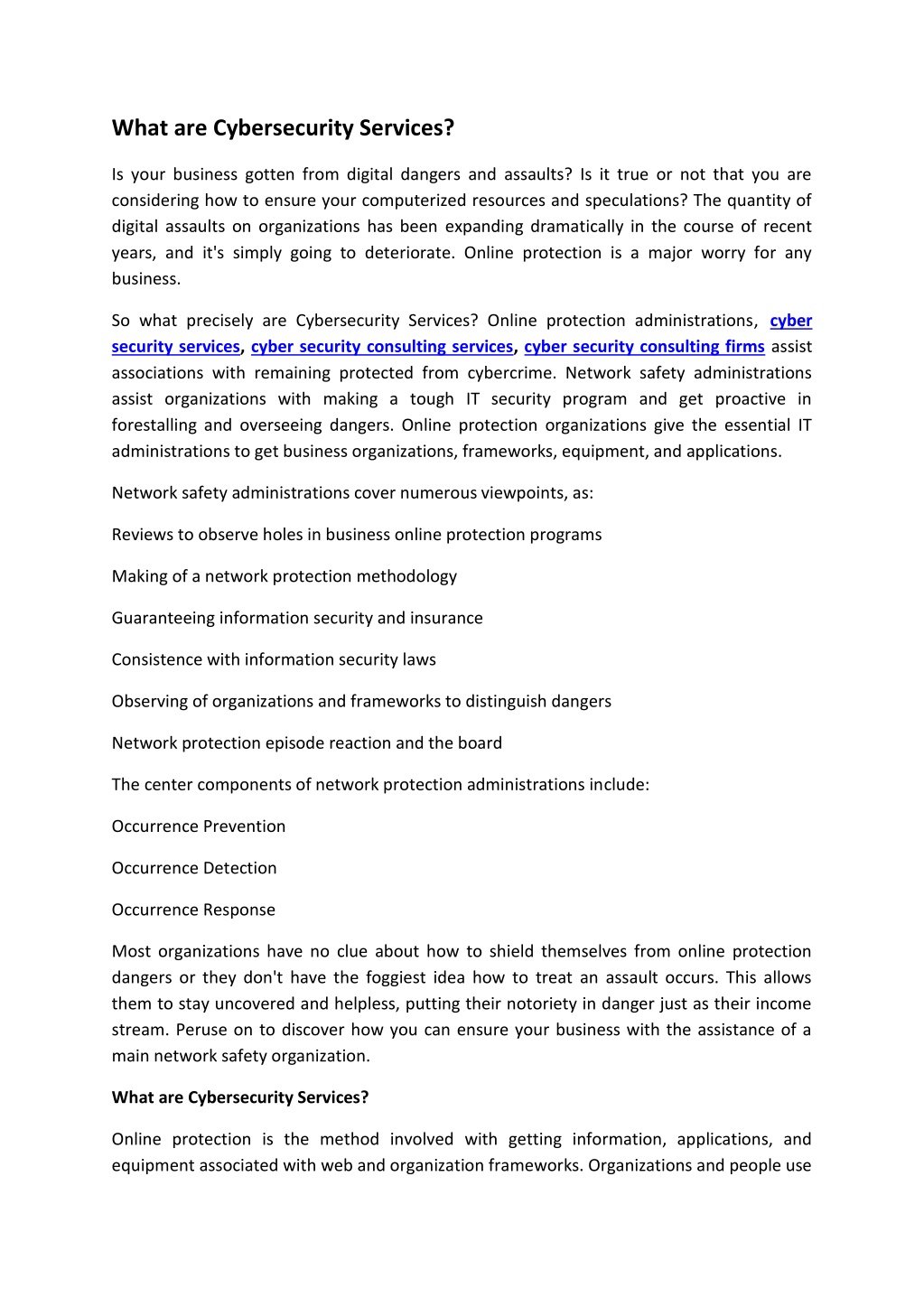 What are Cybersecurity Services?

Is your business gotten from digital dangers and assaults? Is it true or not that you are considering how to ensure your computerized resources and speculations? The quantity of digital assaults on organizations has been expanding dramatically in the course of recent years, and it's simply going to deteriorate. Online protection is a major worry for any business.

So what precisely are Cybersecurity Services? Online protection administrations, cyber security services, cyber security consulting services, cyber security consulting firms assist associations with remaining protected from cybercrime. Network safety administrations assist organizations with making a tough IT security program and get proactive in forestalling and overseeing dangers. Online protection organizations give the essential IT administrations to get business organizations, frameworks, equipment, and applications.

Network safety administrations cover numerous viewpoints, as:

Reviews to observe holes in business online protection programs

Making of a network protection methodology

Guaranteeing information security and insurance

Consistence with information security laws

Observing of organizations and frameworks to distinguish dangers

Network protection episode reaction and the board

The center components of network protection administrations include:

Occurrence Prevention

Occurrence Detection

Occurrence Response

Most organizations have no clue about how to shield themselves from online protection dangers or they don't have the foggiest idea how to treat an assault occurs. This allows them to stay uncovered and helpless, putting their notoriety in danger just as their income stream. Peruse on to discover how you can ensure your business with the assistance of a main network safety organization.

What are Cybersecurity Services?

Online protection is the method involved with getting information, applications, and equipment associated with web and organization frameworks. Organizations and people use